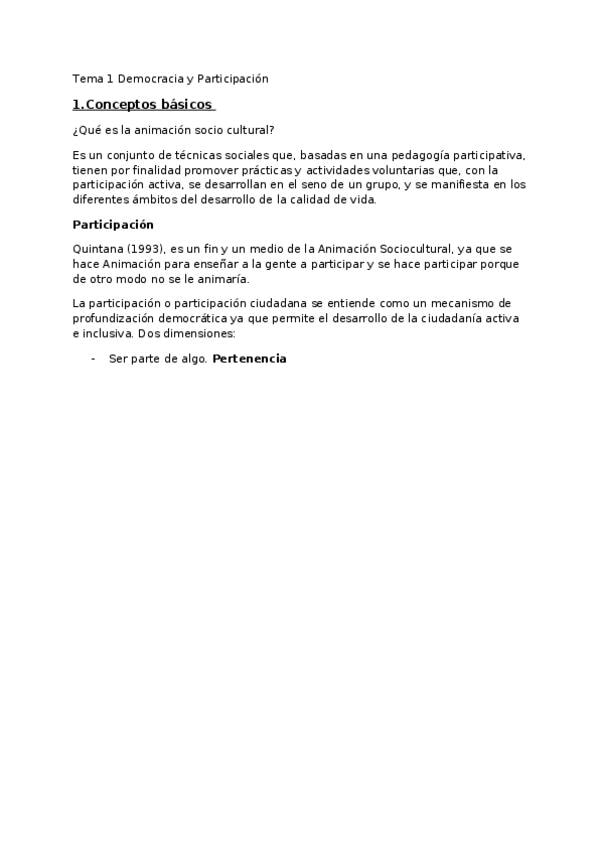 Tema 1 Democracia y Participación

1.Conceptos básicos

¿Qué es la animación socio cultural?

Es un conjunto de técnicas sociales que, basadas en una pedagogía participativa, tienen por finalidad promover prácticas y actividades voluntarias que, con la participación activa, se desarrollan en el seno de un grupo, y se manifiesta en los diferentes ámbitos del desarrollo de la calidad de vida.

Participación

Quintana (1993), es un fin y un medio de la Animación Sociocultural, ya que se hace Animación para enseñar a la gente a participar y se hace participar porque de otro modo no se le animaría.

La participación o participación ciudadana se entiende como un mecanismo de profundización democrática ya que permite el desarrollo de la ciudadanía activa e inclusiva. Dos dimensiones:

- Ser parte de algo. Pertenencia